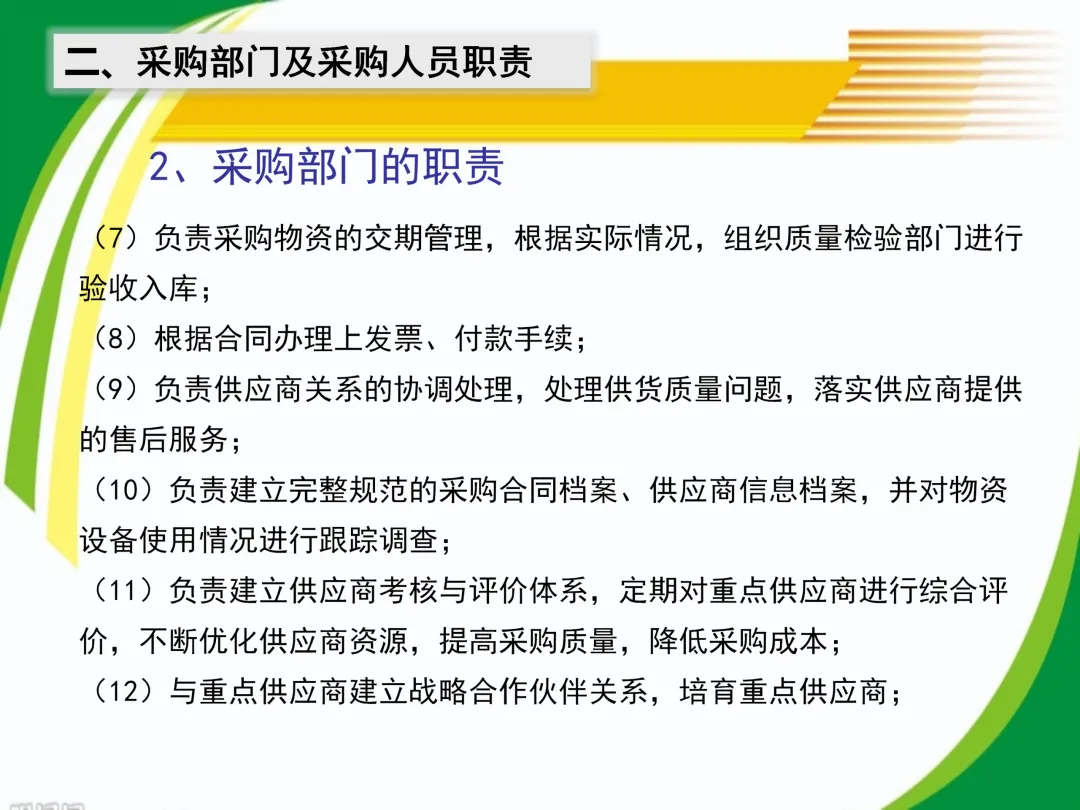 二、采购部门及采购人员职责

2、采购部门的职责

（7）负责采购物资的交期管理，根据实际情况，组织质量检验部门进行验收入库；

（8）根据合同办理上发票、付款手续；

（9）负责供应商关系的协调处理，处理供货质量问题，落实供应商提供的售后服务；

（10）负责建立完整规范的采购合同档案、供应商信息档案，并对物资设备使用情况进行跟踪调查；

（11）负责建立供应商考核与评价体系，定期对重点供应商进行综合评价，不断优化供应商资源，提高采购质量，降低采购成本；

（12）与重点供应商建立战略合作伙伴关系，培育重点供应商；